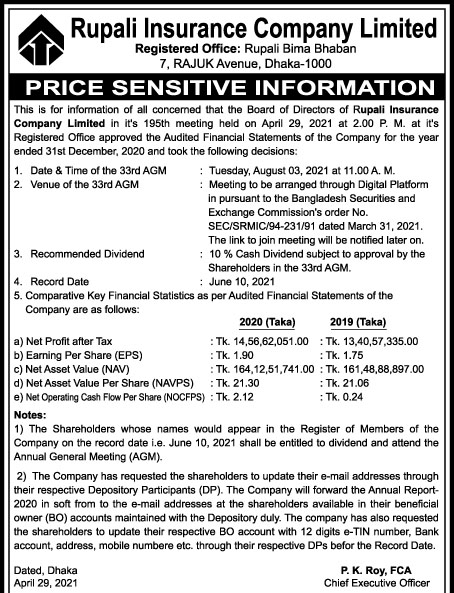 Rupali Insurance Company Limited
Registered Office: Rupali Bima Bhaban
7, RAJUK Avenue, Dhaka-1000

PRICE SENSITIVE INFORMATION

This is for information of all concerned that the Board of Directors of Rupali Insurance Company Limited in it's 195th meeting held on April 29, 2021 at 2.00 P. M. at it's Registered Office approved the Audited Financial Statements of the Company for the year ended 31st December, 2020 and took the following decisions:

1. Date & Time of the 33rd AGM : Tuesday, August 03, 2021 at 11.00 A. M.
2. Venue of the 33rd AGM : Meeting to be arranged through Digital Platform in pursuant to the Bangladesh Securities and Exchange Commission's order No. SEC/SRMIC/94-231/91 dated March 31, 2021. The link to join meeting will be notified later on.
3. Recommended Dividend : 10 % Cash Dividend subject to approval by the Shareholders in the 33rd AGM.
4. Record Date : June 10, 2021
5. Comparative Key Financial Statistics as per Audited Financial Statements of the Company are as follows:

| | 2020 (Taka) | 2019 (Taka) |
|---|---|---|
| a) Net Profit after Tax | : Tk. 14,56,62,051.00 | : Tk. 13,40,57,335.00 |
| b) Earning Per Share (EPS) | : Tk. 1.90 | : Tk. 1.75 |
| c) Net Asset Value (NAV) | : Tk. 164,12,51,741.00 | : Tk. 161,48,88,897.00 |
| d) Net Asset Value Per Share (NAVPS) | : Tk. 21.30 | : Tk. 21.06 |
| e) Net Operating Cash Flow Per Share (NOCFPS) | : Tk. 2.12 | : Tk. 0.24 |

Notes:
1) The Shareholders whose names would appear in the Register of Members of the Company on the record date i.e. June 10, 2021 shall be entitled to dividend and attend the Annual General Meeting (AGM).

2) The Company has requested the shareholders to update their e-mail addresses through their respective Depository Participants (DP). The Company will forward the Annual Report-2020 in soft from to the e-mail addresses at the shareholders available in their beneficial owner (BO) accounts maintained with the Depository duly. The company has also requested the shareholders to update their respective BO account with 12 digits e-TIN number, Bank account, address, mobile numbere etc. through their respective DPs befor the Record Date.

Dated, Dhaka
April 29, 2021

P. K. Roy, FCA
Chief Executive Officer